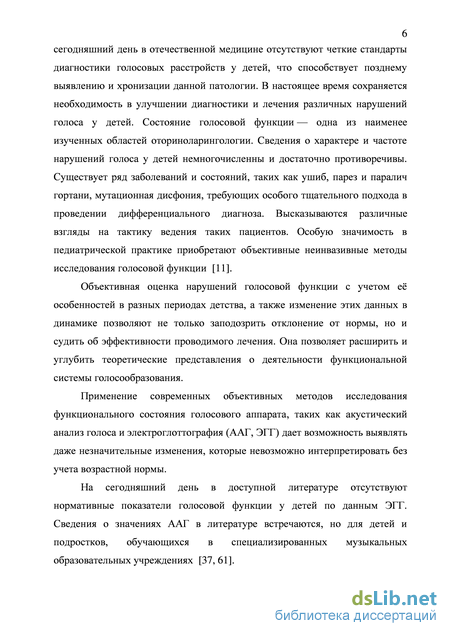 6

сегодняшний день в отечественной медицине отсутствуют четкие стандарты диагностики голосовых расстройств у детей, что способствует позднему выявлению и хронизации данной патологии. В настоящее время сохраняется необходимость в улучшении диагностики и лечения различных нарушений голоса у детей. Состояние голосовой функции — одна из наименее изученных областей оториноларингологии. Сведения о характере и частоте нарушений голоса у детей немногочисленны и достаточно противоречивы. Существует ряд заболеваний и состояний, таких как ушиб, парез и паралич гортани, мутационная дисфония, требующих особого тщательного подхода в проведении дифференциального диагноза. Высказываются различные взгляды на тактику ведения таких пациентов. Особую значимость в педиатрической практике приобретают объективные неинвазивные методы исследования голосовой функции [11].

Объективная оценка нарушений голосовой функции с учетом её особенностей в разных периодах детства, а также изменение этих данных в динамике позволяют не только заподозрить отклонение от нормы, но и судить об эффективности проводимого лечения. Она позволяет расширить и углубить теоретические представления о деятельности функциональной системы голосообразования.

Применение современных объективных методов исследования функционального состояния голосового аппарата, таких как акустический анализ голоса и электроглоттография (ААГ, ЭГГ) дает возможность выявлять даже незначительные изменения, которые невозможно интерпретировать без учета возрастной нормы.

На сегодняшний день в доступной литературе отсутствуют нормативные показатели голосовой функции у детей по данным ЭГГ. Сведения о значениях ААГ в литературе встречаются, но для детей и подростков, обучающихся в специализированных музыкальных образовательных учреждениях [37, 61].

dsLib.net
библиотека диссертаций